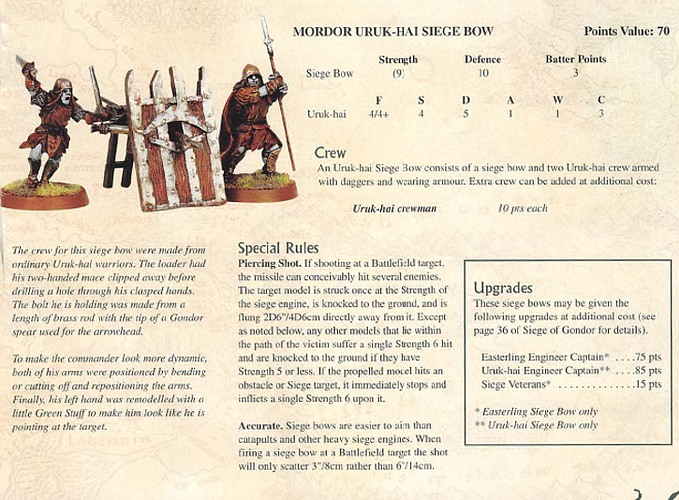 MORDOR URUK-HAI SIEGE BOW

Points Value: 70

| | Strength | Defence | Batter Points |
|---|---|---|---|
| Siege Bow | (9) | 10 | 3 |

| | F | S | D | A | W | C |
|---|---|---|---|---|---|---|
| Uruk-hai | 4/4+ | 4 | 5 | 1 | 1 | 3 |

Crew

An Uruk-hai Siege Bow consists of a siege bow and two Uruk-hai crew armed with daggers and wearing armour. Extra crew can be added at additional cost:

Uruk-hai crewman 10 pts each

The crew for this siege bow were made from ordinary Uruk-hai warriors. The loader had his two-handed mace clipped away before drilling a hole through his clasped hands. The bolt he is holding was made from a length of brass rod with the tip of a Gondor spear used for the arrowhead.

To make the commander look more dynamic, both of his arms were positioned by bending or cutting off and repositioning the arms. Finally, his left hand was remodelled with a little Green Stuff to make him look like he is pointing at the target.

Special Rules

Piercing Shot. If shooting at a Battlefield target, the missile can conceivably hit several enemies. The target model is struck once at the Strength of the siege engine, is knocked to the ground, and is flung 2D6"/4D6cm directly away from it. Except as noted below, any other models that lie within the path of the victim suffer a single Strength 6 hit and are knocked to the ground if they have Strength 5 or less. If the propelled model hits an obstacle or Siege target, it immediately stops and inflicts a single Strength 6 upon it.

Accurate. Siege bows are easier to aim than catapults and other heavy siege engines. When firing a siege bow at a Battlefield target the shot will only scatter 3"/8cm rather than 6"/14cm.

Upgrades

These siege bows may be given the following upgrades at additional cost (see page 36 of Siege of Gondor for details).

Easterling Engineer Captain* . . . .75 pts
Uruk-hai Engineer Captain** . . . .85 pts
Siege Veterans* . . . . . . . . . . . . . .15 pts

* Easterling Siege Bow only
** Uruk-hai Siege Bow only